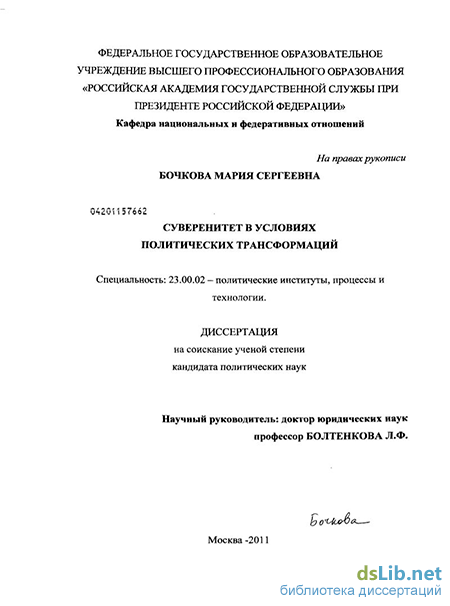 ФЕДЕРАЛЬНОЕ ГОСУДАРСТВЕННОЕ ОБРАЗОВАТЕЛЬНОЕ УЧРЕЖДЕНИЕ ВЫСШЕГО ПРОФЕССИОНАЛЬНОГО ОБРАЗОВАНИЯ «РОССИЙСКАЯ АКАДЕМИЯ ГОСУДАРСТВЕННОЙ СЛУЖБЫ ПРИ ПРЕЗИДЕНТЕ РОССИЙСКОЙ ФЕДЕРАЦИИ»

Кафедра национальных и федеративных отношений

На правах рукописи

БОЧКОВА МАРИЯ СЕРГЕЕВНА

04201157662

СУВЕРЕНИТЕТ В УСЛОВИЯХ ПОЛИТИЧЕСКИХ ТРАНСФОРМАЦИЙ

Специальность: 23.00.02 – политические институты, процессы и технологии.

ДИССЕРТАЦИЯ

на соискание ученой степени кандидата политических наук

Научный руководитель: доктор юридических наук профессор БОЛТЕНКОВА Л.Ф.

Бочкова

Москва -2011

dsLib.net
библиотека диссертаций